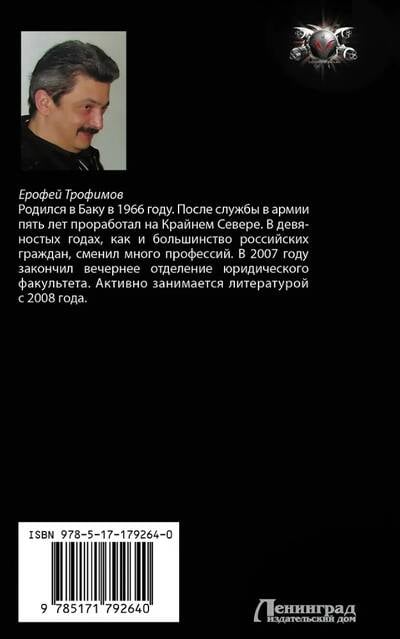 Ерофей Трофимов

Родился в Баку в 1966 году. После службы в армии пять лет проработал на Крайнем Севере. В девяностых годах, как и большинство российских граждан, сменил много профессий. В 2007 году закончил вечернее отделение юридического факультета. Активно занимается литературой с 2008 года.

ISBN 978-5-17-179264-0

9 785171 792640

Ленинград
издательский дом